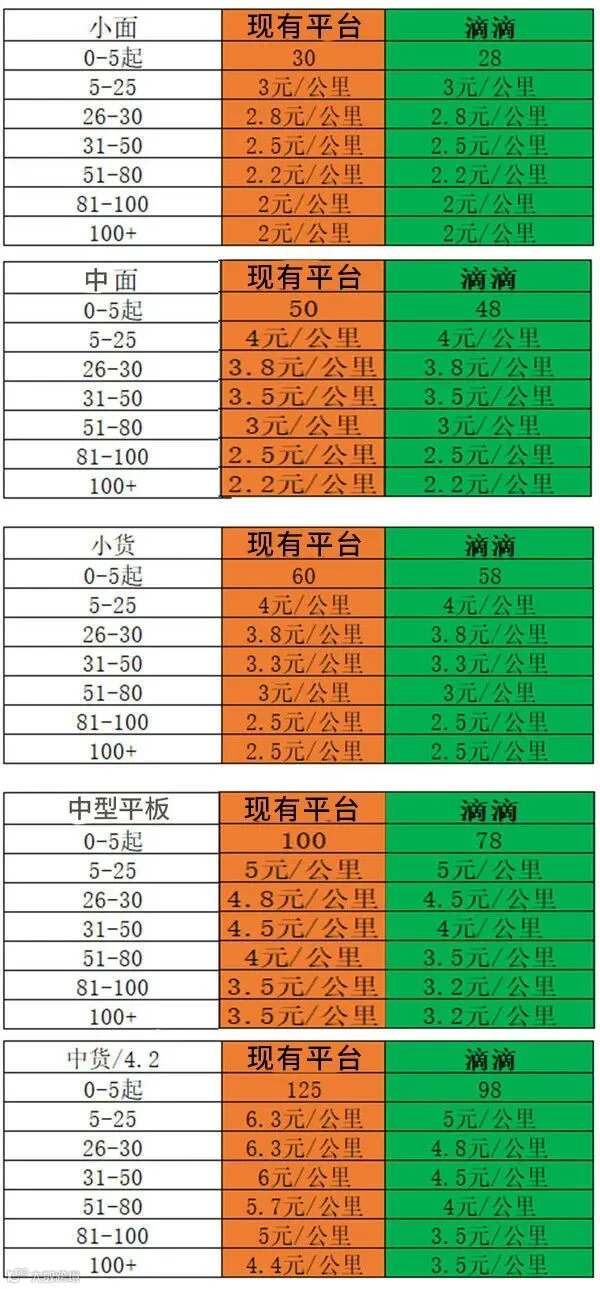 | 小面 | 现有平台 | 滴滴 |
|---|---|---|
| 0-5起 | 30 | 28 |
| 5-25 | 3元/公里 | 3元/公里 |
| 26-30 | 2.8元/公里 | 2.8元/公里 |
| 31-50 | 2.5元/公里 | 2.5元/公里 |
| 51-80 | 2.2元/公里 | 2.2元/公里 |
| 81-100 | 2元/公里 | 2元/公里 |
| 100+ | 2元/公里 | 2元/公里 |

| 中面 | 现有平台 | 滴滴 |
|---|---|---|
| 0-5起 | 50 | 48 |
| 5-25 | 4元/公里 | 4元/公里 |
| 26-30 | 3.8元/公里 | 3.8元/公里 |
| 31-50 | 3.5元/公里 | 3.5元/公里 |
| 51-80 | 3元/公里 | 3元/公里 |
| 81-100 | 2.5元/公里 | 2.5元/公里 |
| 100+ | 2.2元/公里 | 2.2元/公里 |

| 小货 | 现有平台 | 滴滴 |
|---|---|---|
| 0-5起 | 60 | 58 |
| 5-25 | 4元/公里 | 4元/公里 |
| 26-30 | 3.8元/公里 | 3.8元/公里 |
| 31-50 | 3.3元/公里 | 3.3元/公里 |
| 51-80 | 3元/公里 | 3元/公里 |
| 81-100 | 2.5元/公里 | 2.5元/公里 |
| 100+ | 2.5元/公里 | 2.5元/公里 |

| 中型平板 | 现有平台 | 滴滴 |
|---|---|---|
| 0-5起 | 100 | 78 |
| 5-25 | 5元/公里 | 5元/公里 |
| 26-30 | 4.8元/公里 | 4.5元/公里 |
| 31-50 | 4.5元/公里 | 4元/公里 |
| 51-80 | 4元/公里 | 3.5元/公里 |
| 81-100 | 3.5元/公里 | 3.2元/公里 |
| 100+ | 3.5元/公里 | 3.2元/公里 |

| 中货/4.2 | 现有平台 | 滴滴 |
|---|---|---|
| 0-5起 | 125 | 98 |
| 5-25 | 6.3元/公里 | 5元/公里 |
| 26-30 | 6.3元/公里 | 4.8元/公里 |
| 31-50 | 6元/公里 | 4.5元/公里 |
| 51-80 | 5.7元/公里 | 4元/公里 |
| 81-100 | 5元/公里 | 3.5元/公里 |
| 100+ | 4.4元/公里 | 3.5元/公里 |